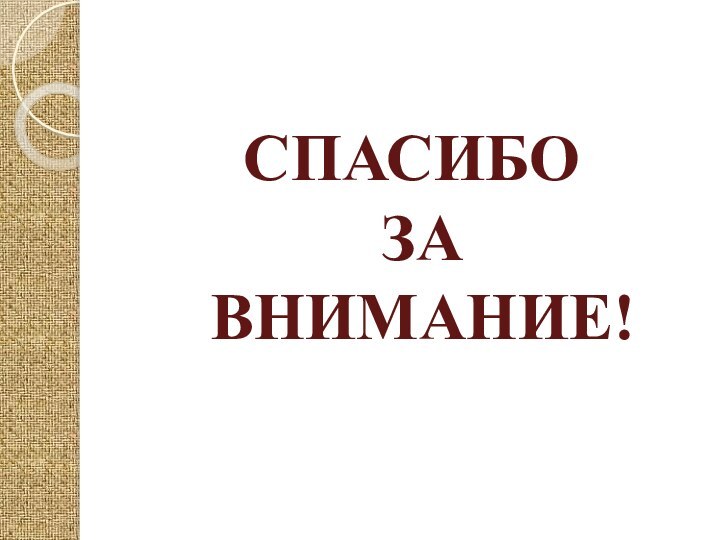 СПАСИБО
ЗА
ВНИМАНИЕ!